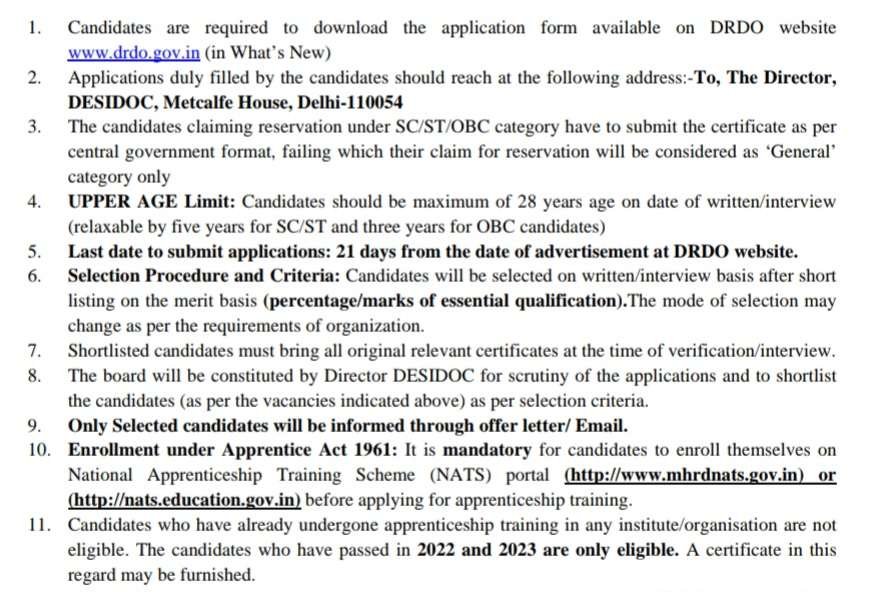 1. Candidates are required to download the application form available on DRDO website www.drdo.gov.in (in What's New)

2. Applications duly filled by the candidates should reach at the following address:-To, The Director, DESIDOC, Metcalfe House, Delhi-110054

3. The candidates claiming reservation under SC/ST/OBC category have to submit the certificate as per central government format, failing which their claim for reservation will be considered as 'General' category only

4. UPPER AGE Limit: Candidates should be maximum of 28 years age on date of written/interview (relaxable by five years for SC/ST and three years for OBC candidates)

5. Last date to submit applications: 21 days from the date of advertisement at DRDO website.

6. Selection Procedure and Criteria: Candidates will be selected on written/interview basis after short listing on the merit basis (percentage/marks of essential qualification).The mode of selection may change as per the requirements of organization.

7. Shortlisted candidates must bring all original relevant certificates at the time of verification/interview.

8. The board will be constituted by Director DESIDOC for scrutiny of the applications and to shortlist the candidates (as per the vacancies indicated above) as per selection criteria.

9. Only Selected candidates will be informed through offer letter/ Email.

10. Enrollment under Apprentice Act 1961: It is mandatory for candidates to enroll themselves on National Apprenticeship Training Scheme (NATS) portal (http://www.mhrdnats.gov.in) or (http://nats.education.gov.in) before applying for apprenticeship training.

11. Candidates who have already undergone apprenticeship training in any institute/organisation are not eligible. The candidates who have passed in 2022 and 2023 are only eligible. A certificate in this regard may be furnished.